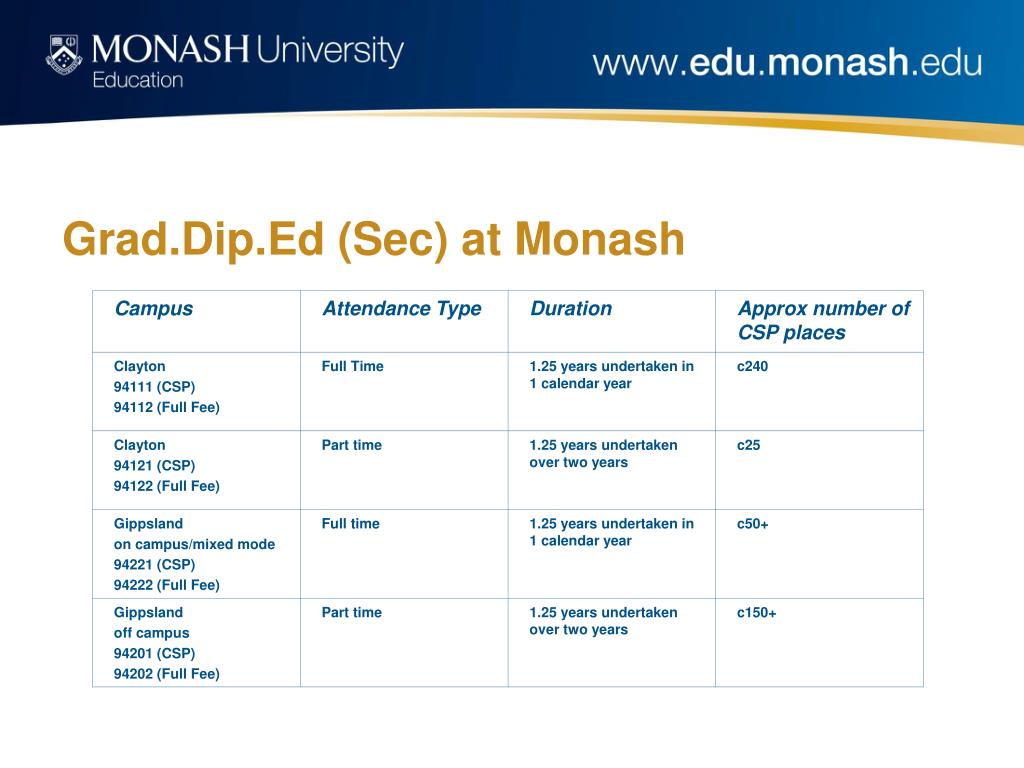 MONASH University
Education

www.edu.monash.edu

Grad.Dip.Ed (Sec) at Monash

| Campus | Attendance Type | Duration | Approx number of CSP places |
|---|---|---|---|
| Clayton 94111 (CSP) 94112 (Full Fee) | Full Time | 1.25 years undertaken in 1 calendar year | c240 |
| Clayton 94121 (CSP) 94122 (Full Fee) | Part time | 1.25 years undertaken over two years | c25 |
| Gippsland on campus/mixed mode 94221 (CSP) 94222 (Full Fee) | Full time | 1.25 years undertaken in 1 calendar year | c50+ |
| Gippsland off campus 94201 (CSP) 94202 (Full Fee) | Part time | 1.25 years undertaken over two years | c150+ |